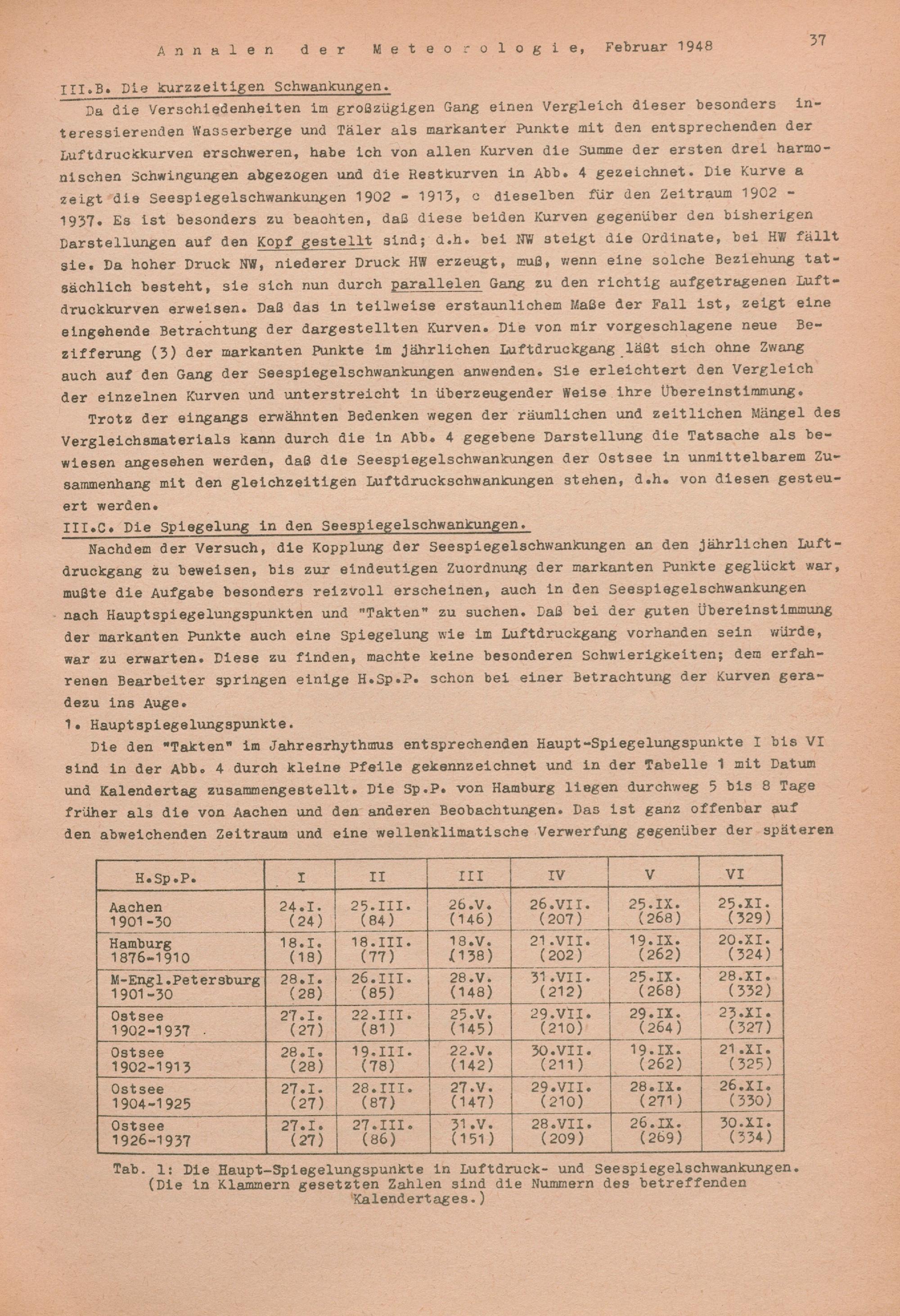 Annalen der Meteorologie, Februar 1948 37

III.B. Die kurzzeitigen Schwankungen.

Da die Verschiedenheiten im großzügigen Gang einen Vergleich dieser besonders interessierenden Wasserberge und Täler als markanter Punkte mit den entsprechenden der Luftdruckkurven erschweren, habe ich von allen Kurven die Summe der ersten drei harmonischen Schwingungen abgezogen und die Restkurven in Abb. 4 gezeichnet. Die Kurve a zeigt die Seespiegelschwankungen 1902 - 1913, c dieselben für den Zeitraum 1902 - 1937. Es ist besonders zu beachten, daß diese beiden Kurven gegenüber den bisherigen Darstellungen auf den Kopf gestellt sind; d.h. bei NW steigt die Ordinate, bei HW fällt sie. Da hoher Druck NW, niederer Druck HW erzeugt, muß, wenn eine solche Beziehung tatsächlich besteht, sie sich nun durch parallelen Gang zu den richtig aufgetragenen Luftdruckkurven erweisen. Daß das in teilweise erstaunlichem Maße der Fall ist, zeigt eine eingehende Betrachtung der dargestellten Kurven. Die von mir vorgeschlagene neue Bezifferung (3) der markanten Punkte im jährlichen Luftdruckgang läßt sich ohne Zwang auch auf den Gang der Seespiegelschwankungen anwenden. Sie erleichtert den Vergleich der einzelnen Kurven und unterstreicht in überzeugender Weise ihre Übereinstimmung.

Trotz der eingangs erwähnten Bedenken wegen der räumlichen und zeitlichen Mängel des Vergleichsmaterials kann durch die in Abb. 4 gegebene Darstellung die Tatsache als bewiesen angesehen werden, daß die Seespiegelschwankungen der Ostsee in unmittelbarem Zusammenhang mit den gleichzeitigen Luftdruckschwankungen stehen, d.h. von diesen gesteuert werden.

III.C. Die Spiegelung in den Seespiegelschwankungen.

Nachdem der Versuch, die Kopplung der Seespiegelschwankungen an den jährlichen Luftdruckgang zu beweisen, bis zur eindeutigen Zuordnung der markanten Punkte geglückt war, mußte die Aufgabe besonders reizvoll erscheinen, auch in den Seespiegelschwankungen nach Hauptspiegelungspunkten und "Takten" zu suchen. Daß bei der guten Übereinstimmung der markanten Punkte auch eine Spiegelung wie im Luftdruckgang vorhanden sein würde, war zu erwarten. Diese zu finden, machte keine besonderen Schwierigkeiten; dem erfahrenen Bearbeiter springen einige H.Sp.P. schon bei einer Betrachtung der Kurven geradezu ins Auge.

1. Hauptspiegelungspunkte.

Die den "Takten" im Jahresrhythmus entsprechenden Haupt-Spiegelungspunkte I bis VI sind in der Abb. 4 durch kleine Pfeile gekennzeichnet und in der Tabelle 1 mit Datum und Kalendertag zusammengestellt. Die Sp.P. von Hamburg liegen durchweg 5 bis 8 Tage früher als die von Aachen und den anderen Beobachtungen. Das ist ganz offenbar auf den abweichenden Zeitraum und eine wellenklimatische Verwerfung gegenüber der späteren

| H.Sp.P. | I | II | III | IV | V | VI |
|---|---|---|---|---|---|---|
| Aachen 1901-30 | 24.I. (24) | 25.III. (84) | 26.V. (146) | 26.VII. (207) | 25.IX. (268) | 25.XI. (329) |
| Hamburg 1876-1910 | 18.I. (18) | 18.III. (77) | 18.V. (138) | 21.VII. (202) | 19.IX. (262) | 20.XI. (324) |
| M-Engl.Petersburg 1901-30 | 28.I. (28) | 26.III. (85) | 28.V. (148) | 31.VII. (212) | 25.IX. (268) | 28.XI. (332) |
| Ostsee 1902-1937 | 27.I. (27) | 22.III. (81) | 25.V. (145) | 29.VII. (210) | 29.IX. (264) | 23.XI. (327) |
| Ostsee 1902-1913 | 28.I. (28) | 19.III. (78) | 22.V. (142) | 30.VII. (211) | 19.IX. (262) | 21.XI. (325) |
| Ostsee 1904-1925 | 27.I. (27) | 28.III. (87) | 27.V. (147) | 29.VII. (210) | 28.IX. (271) | 26.XI. (330) |
| Ostsee 1926-1937 | 27.I. (27) | 27.III. (86) | 31.V. (151) | 28.VII. (209) | 26.IX. (269) | 30.XI. (334) |

Tab. 1: Die Haupt-Spiegelungspunkte in Luftdruck- und Seespiegelschwankungen. (Die in Klammern gesetzten Zahlen sind die Nummern des betreffenden Kalendertages.)